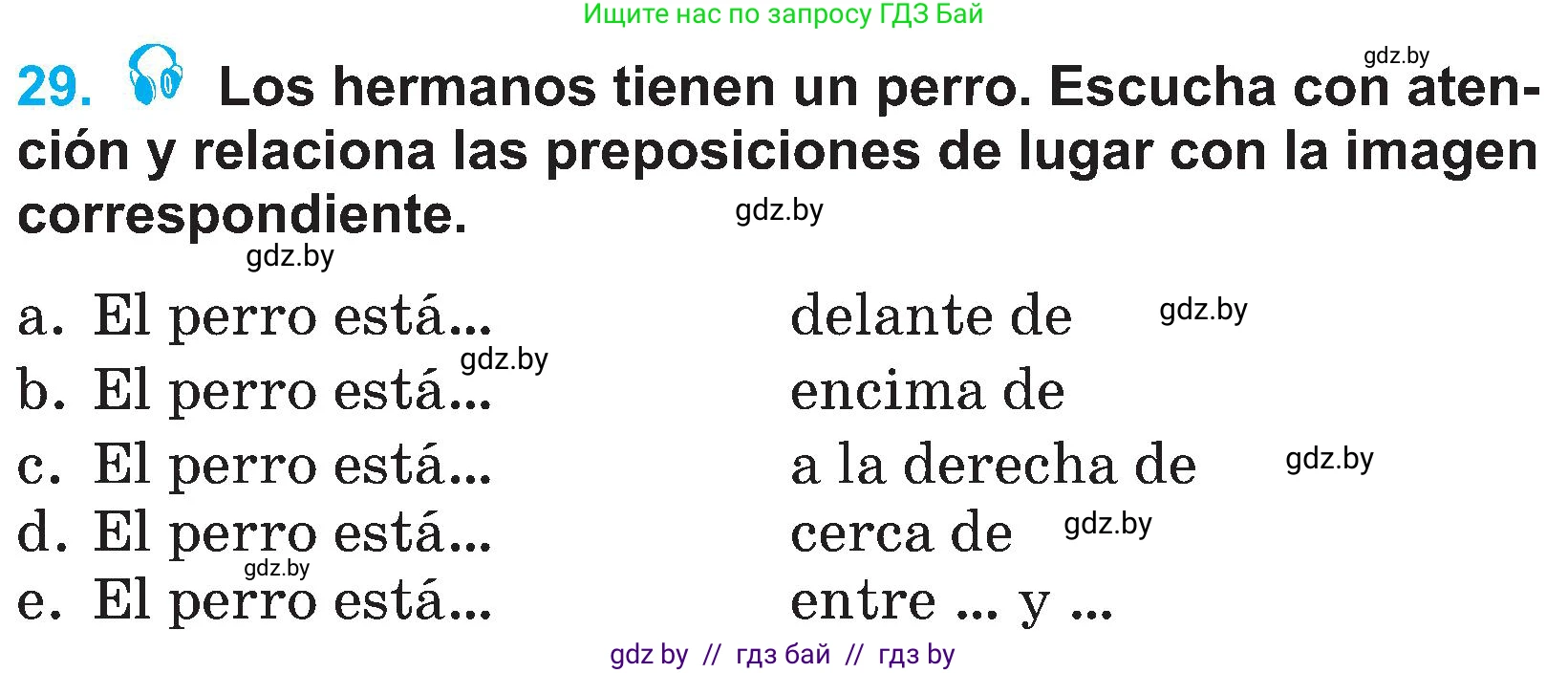 Ищите нас по запросу ГДЗ Бай

gdz.by

29. Los hermanos tienen un perro. Escucha con atención y relaciona las preposiciones de lugar con la imagen correspondiente.

gdz.by

gdz.by

a. El perro está...

b. El perro está...

c. El perro está...

d. El perro está...

e. El perro está...

gdz.by

gdz.by

delante de

encima de

a la derecha de

cerca de

entre ... y ...

gdz.by

gdz.by

gdz.by

gdz by // гдз бай // гдз by